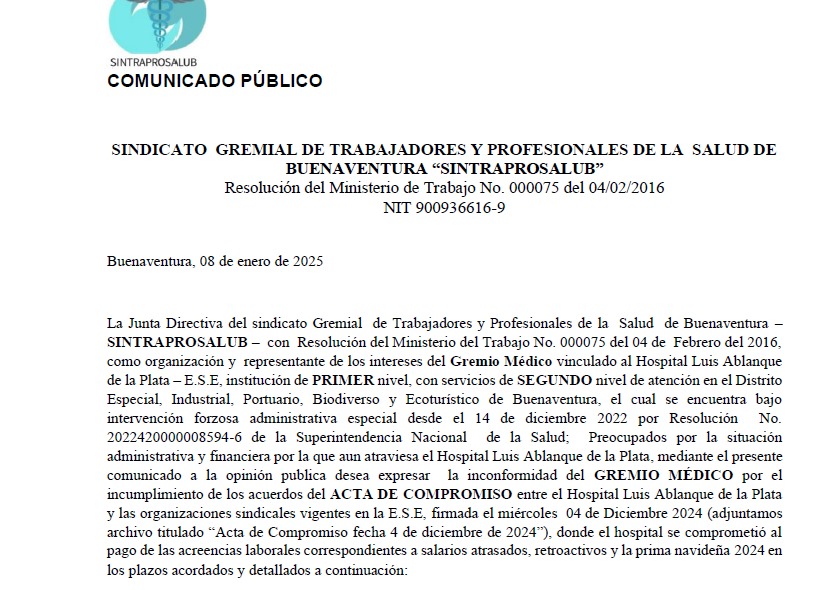 SINTRAPROSALUB
COMUNICADO PÚBLICO

SINDICATO GREMIAL DE TRABAJADORES Y PROFESIONALES DE LA SALUD DE BUENAVENTURA “SINTRAPROSALUB”
Resolución del Ministerio de Trabajo No. 000075 del 04/02/2016
NIT 900936616-9

Buenaventura, 08 de enero de 2025

La Junta Directiva del sindicato Gremial de Trabajadores y Profesionales de la Salud de Buenaventura – SINTRAPROSALUB – con Resolución del Ministerio del Trabajo No. 000075 del 04 de Febrero del 2016, como organización y representante de los intereses del Gremio Médico vinculado al Hospital Luis Ablanque de la Plata – E.S.E, institución de PRIMER nivel, con servicios de SEGUNDO nivel de atención en el Distrito Especial, Industrial, Portuario, Biodiverso y Ecoturístico de Buenaventura, el cual se encuentra bajo intervención forzosa administrativa especial desde el 14 de diciembre 2022 por Resolución No. 2022420000008594-6 de la Superintendencia Nacional de la Salud; Preocupados por la situación administrativa y financiera por la que aun atraviesa el Hospital Luis Ablanque de la Plata, mediante el presente comunicado a la opinión publica desea expresar la inconformidad del GREMIO MÉDICO por el incumplimiento de los acuerdos del ACTA DE COMPROMISO entre el Hospital Luis Ablanque de la Plata y las organizaciones sindicales vigentes en la E.S.E, firmada el miércoles 04 de Diciembre 2024 (adjuntamos archivo titulado “Acta de Compromiso fecha 4 de diciembre de 2024”), donde el hospital se comprometió al pago de las acreencias laborales correspondientes a salarios atrasados, retroactivos y la prima navideña 2024 en los plazos acordados y detallados a continuación: